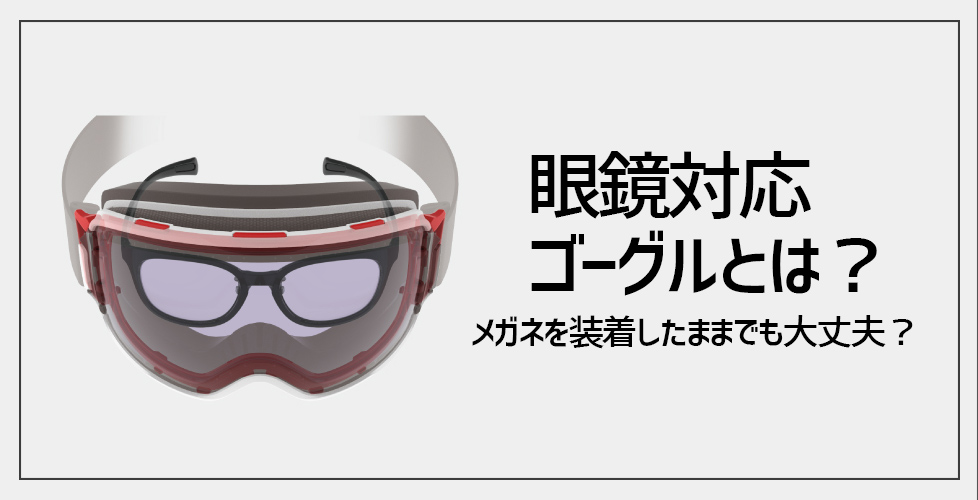 眼鏡対応
ゴーグルとは？
メガネを装着したままでも大丈夫？